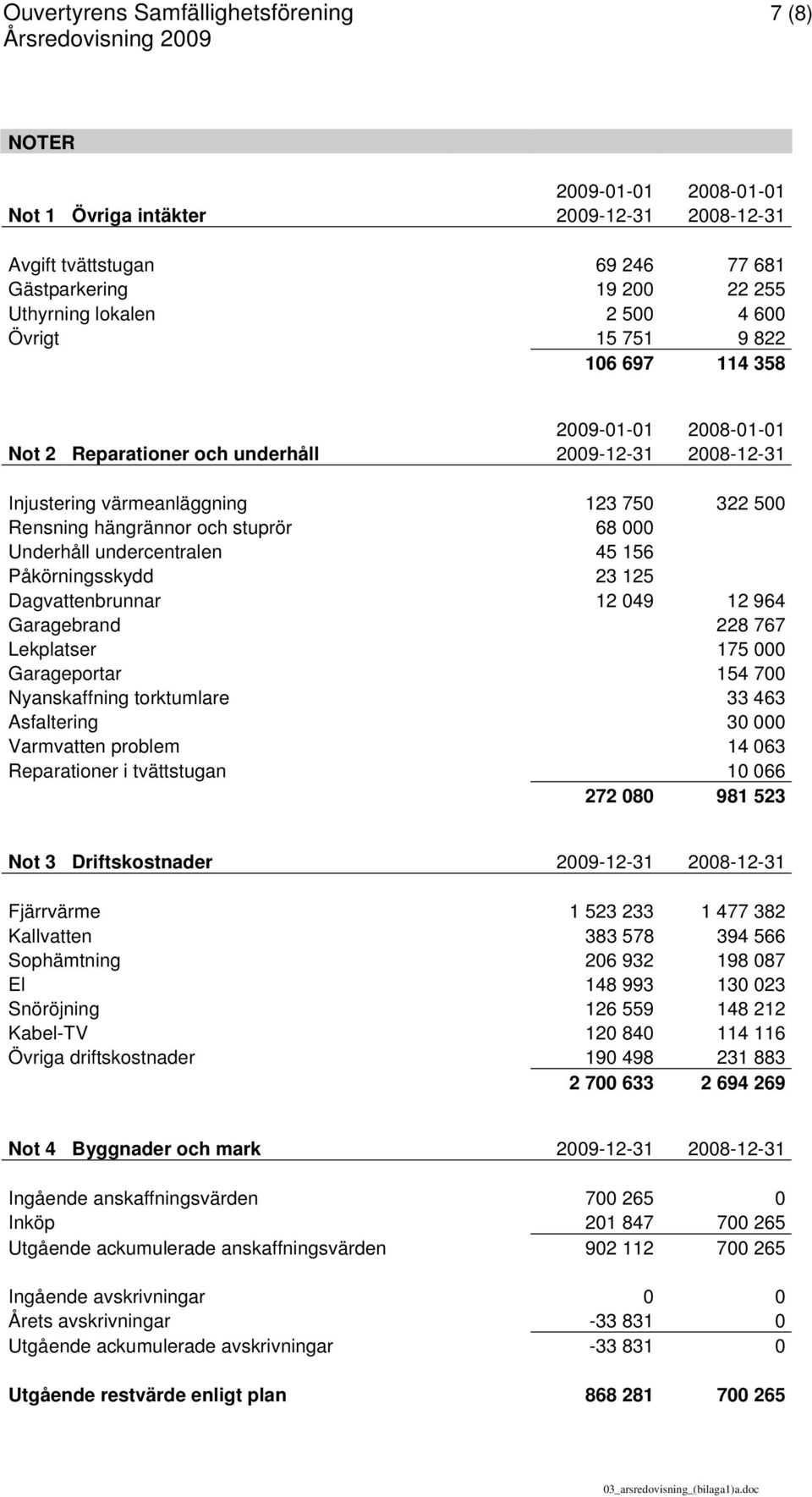 Ouvertyrens Samfällighetsförening 7 (8)
Årsredovisning 2009

NOTER

| | 2009-01-01 | 2008-01-01 |
|---|---|---|
| Not 1 Övriga intäkter | 2009-12-31 | 2008-12-31 |
| Avgift tvättstugan | 69 246 | 77 681 |
| Gästparkering | 19 200 | 22 255 |
| Uthyrning lokalen | 2 500 | 4 600 |
| Övrigt | 15 751 | 9 822 |
| | 106 697 | 114 358 |

| | 2009-01-01 | 2008-01-01 |
|---|---|---|
| Not 2 Reparationer och underhåll | 2009-12-31 | 2008-12-31 |
| Injustering värmeanläggning | 123 750 | 322 500 |
| Rensning hängrännor och stuprör | 68 000 | |
| Underhåll undercentralen | 45 156 | |
| Påkörningsskydd | 23 125 | |
| Dagvattenbrunnar | 12 049 | 12 964 |
| Garagebrand | | 228 767 |
| Lekplatser | | 175 000 |
| Garageportar | | 154 700 |
| Nyanskaffning torktumlare | | 33 463 |
| Asfaltering | | 30 000 |
| Varmvatten problem | | 14 063 |
| Reparationer i tvättstugan | | 10 066 |
| | 272 080 | 981 523 |

| Not 3 Driftskostnader | 2009-12-31 | 2008-12-31 |
|---|---|---|
| Fjärrvärme | 1 523 233 | 1 477 382 |
| Kallvatten | 383 578 | 394 566 |
| Sophämtning | 206 932 | 198 087 |
| El | 148 993 | 130 023 |
| Snöröjning | 126 559 | 148 212 |
| Kabel-TV | 120 840 | 114 116 |
| Övriga driftskostnader | 190 498 | 231 883 |
| | 2 700 633 | 2 694 269 |

| Not 4 Byggnader och mark | 2009-12-31 | 2008-12-31 |
|---|---|---|
| Ingående anskaffningsvärden | 700 265 | 0 |
| Inköp | 201 847 | 700 265 |
| Utgående ackumulerade anskaffningsvärden | 902 112 | 700 265 |
| Ingående avskrivningar | 0 | 0 |
| Årets avskrivningar | -33 831 | 0 |
| Utgående ackumulerade avskrivningar | -33 831 | 0 |
| Utgående restvärde enligt plan | 868 281 | 700 265 |

03_arsredovisning_(bilaga1)a.doc